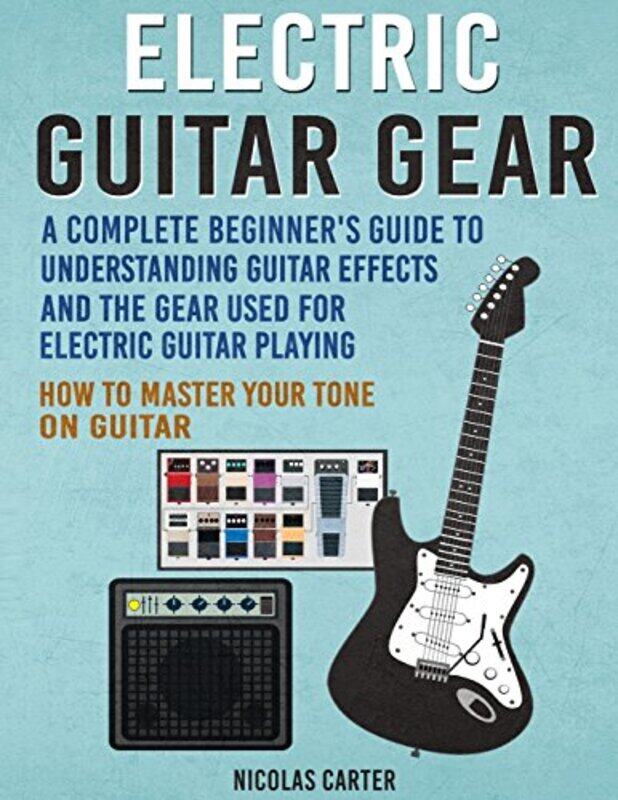 ELECTRIC
GUITAR GEAR

A COMPLETE BEGINNER'S GUIDE TO UNDERSTANDING GUITAR EFFECTS AND THE GEAR USED FOR ELECTRIC GUITAR PLAYING

HOW TO MASTER YOUR TONE ON GUITAR

NICOLAS CARTER